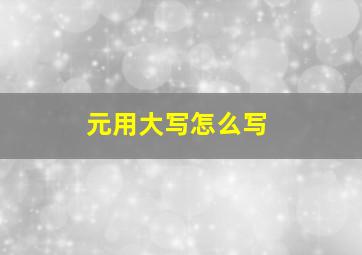 元用大写怎么写